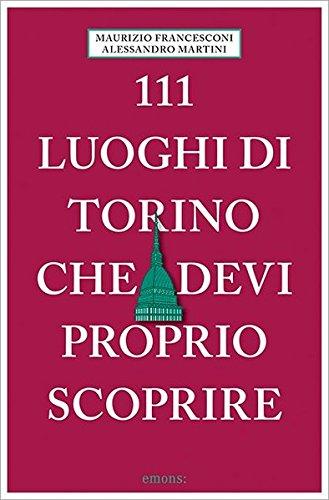 MAURIZIO FRANCESCONI
ALESSANDRO MARTINI

111
LUOGHI DI
TORINO
CHE DEVI
PROPRIO
SCOPRIRE

emons: